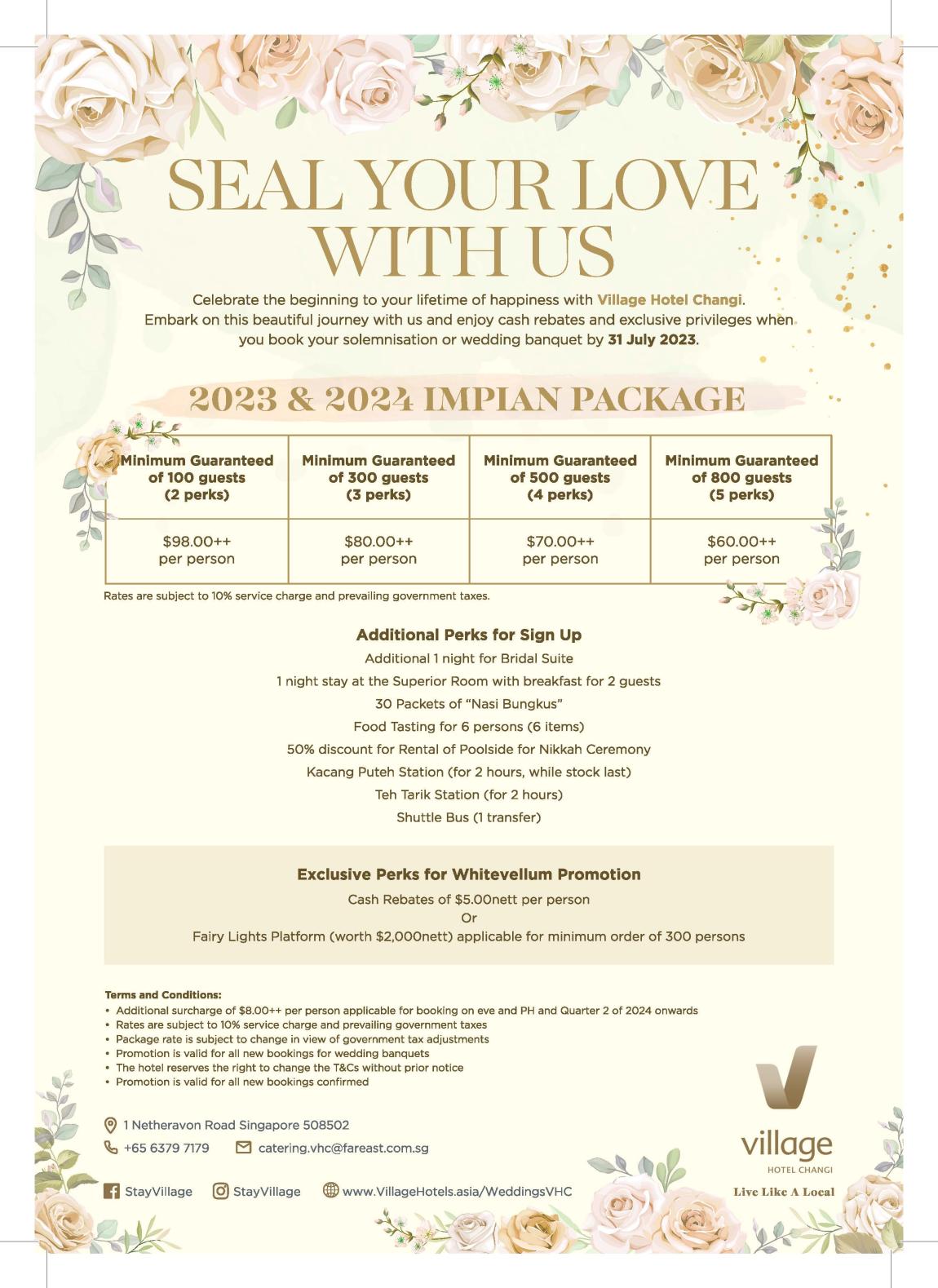 SEAL YOUR LOVE WITH US

Celebrate the beginning to your lifetime of happiness with Village Hotel Changi. Embark on this beautiful journey with us and enjoy cash rebates and exclusive privileges when you book your solemnisation or wedding banquet by 31 July 2023.

2023 & 2024 IMPIAN PACKAGE

| Minimum Guaranteed of 100 guests (2 perks) | Minimum Guaranteed of 300 guests (3 perks) | Minimum Guaranteed of 500 guests (4 perks) | Minimum Guaranteed of 800 guests (5 perks) |
|---|---|---|---|
| \$98.00++ per person | \$80.00++ per person | \$70.00++ per person | \$60.00++ per person |

Rates are subject to 10% service charge and prevailing government taxes.

Additional Perks for Sign Up
Additional 1 night for Bridal Suite
1 night stay at the Superior Room with breakfast for 2 guests
30 Packets of "Nasi Bungkus"
Food Tasting for 6 persons (6 items)
50% discount for Rental of Poolside for Nikkah Ceremony
Kacang Puteh Station (for 2 hours, while stock last)
Teh Tarik Station (for 2 hours)
Shuttle Bus (1 transfer)

Exclusive Perks for Whitevellum Promotion
Cash Rebates of \$5.00nett per person
Or
Fairy Lights Platform (worth \$2,000nett) applicable for minimum order of 300 persons

Terms and Conditions:
• Additional surcharge of \$8.00++ per person applicable for booking on eve and PH and Quarter 2 of 2024 onwards
• Rates are subject to 10% service charge and prevailing government taxes
• Package rate is subject to change in view of government tax adjustments
• Promotion is valid for all new bookings for wedding banquets
• The hotel reserves the right to change the T&Cs without prior notice
• Promotion is valid for all new bookings confirmed

1 Netheravon Road Singapore 508502
+65 6379 7179 catering.vhc@fareast.com.sg
StayVillage StayVillage www.VillageHotels.asia/WeddingsVHC

village
HOTEL CHANGI
Live Like A Local